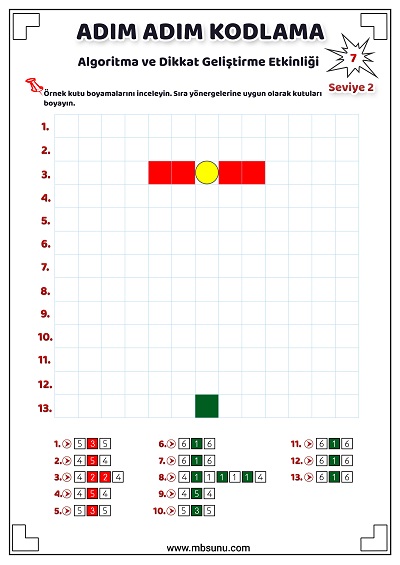 ADIM ADIM KODLAMA

Algoritma ve Dikkat Geliştirme Etkinliği

7

Seviye 2

Örnek kutu boyamalarını inceleyin. Sıra yönergelerine uygun olarak kutuları boyayın.

1.
2.
3.
4.
5.
6.
7.
8.
9.
10.
11.
12.
13.

1. 5 3 5
2. 4 5 4
3. 4 2 2 4
4. 4 5 4
5. 5 3 5

6. 6 1 6
7. 6 1 6
8. 4 1 1 1 1 1 4
9. 4 5 4
10. 5 3 5

11. 6 1 6
12. 6 1 6
13. 6 1 6

www.mbsunu.com